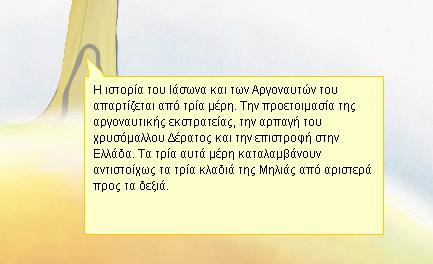 Η ιστορία του Ιάσωνα και των Αργοναυτών του απαρτίζεται από τρία μέρη. Την προετοιμασία της αργοναυτικής εκστρατείας, την αρπαγή του χρυσόμαλλου Δέρατος και την επιστροφή στην Ελλάδα. Τα τρία αυτά μέρη καταλαμβάνουν αντιστοίχως τα τρία κλαδιά της Μηλιάς από αριστερά προς τα δεξιά.